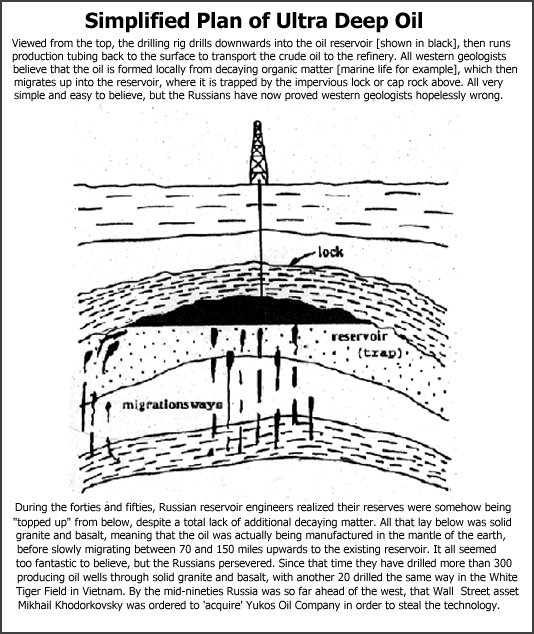 Simplified Plan of Ultra Deep Oil

Viewed from the top, the drilling rig drills downwards into the oil reservoir [shown in black], then runs production tubing back to the surface to transport the crude oil to the refinery. All western geologists believe that the oil is formed locally from decaying organic matter [marine life for example], which then migrates up into the reservoir, where it is trapped by the impervious lock or cap rock above. All very simple and easy to believe, but the Russians have now proved western geologists hopelessly wrong.

lock

reservoir

(trap)

migrationsways

During the forties and fifties, Russian reservoir engineers realized their reserves were somehow being "topped up" from below, despite a total lack of additional decaying matter. All that lay below was solid granite and basalt, meaning that the oil was actually being manufactured in the mantle of the earth, before slowly migrating between 70 and 150 miles upwards to the existing reservoir. It all seemed too fantastic to believe, but the Russians persevered. Since that time they have drilled more than 300 producing oil wells through solid granite and basalt, with another 20 drilled the same way in the White Tiger Field in Vietnam. By the mid-nineties Russia was so far ahead of the west, that Wall Street asset Mikhail Khodorkovsky was ordered to 'acquire' Yukos Oil Company in order to steal the technology.